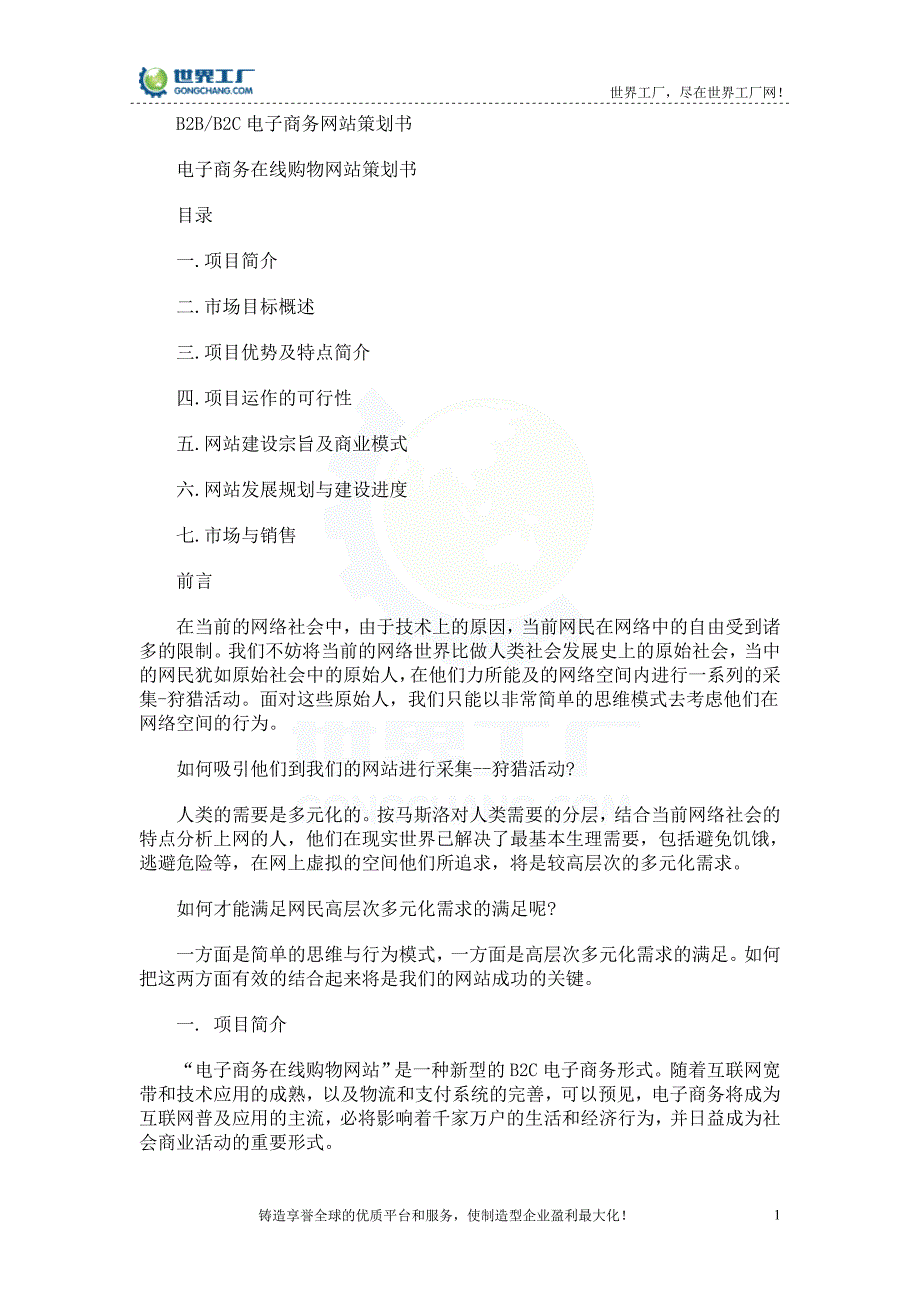 世界工厂
GONGCHANG.COM

世界工厂，尽在世界工厂网！

B2B/B2C 电子商务网站策划书

电子商务在线购物网站策划书

目录

一.项目简介

二.市场目标概述

三.项目优势及特点简介

四.项目运作的可行性

五.网站建设宗旨及商业模式

六.网站发展规划与建设进度

七.市场与销售

前言

在当前的网络社会中，由于技术上的原因，当前网民在网络中的自由受到诸多的限制。我们不妨将当前的网络世界比做人类社会发展史上的原始社会，当中的网民犹如原始社会中的原始人，在他们力所能及的网络空间内进行一系列的采集-狩猎活动。面对这些原始人，我们只能以非常简单的思维模式去考虑他们在网络空间的行为。

如何吸引他们到我们的网站进行采集--狩猎活动?

人类的需要是多元化的。按马斯洛对人类需要的分层，结合当前网络社会的特点分析上网的人，他们在现实世界已解决了最基本生理需要，包括避免饥饿，逃避危险等，在网上虚拟的空间他们所追求，将是较高层次的多元化需求。

如何才能满足网民高层次多元化需求的满足呢?

一方面是简单的思维与行为模式，一方面是高层次多元化需求的满足。如何把这两方面有效的结合起来将是我们的网站成功的关键。

一. 项目简介

“电子商务在线购物网站”是一种新型的 B2C 电子商务形式。随着互联网宽带和技术应用的成熟，以及物流和支付系统的完善，可以预见，电子商务将成为互联网普及应用的主流，必将影响着千家万户的生活和经济行为，并日益成为社会商业活动的重要形式。

铸造享誉全球的优质平台和服务，使制造型企业盈利最大化！

1